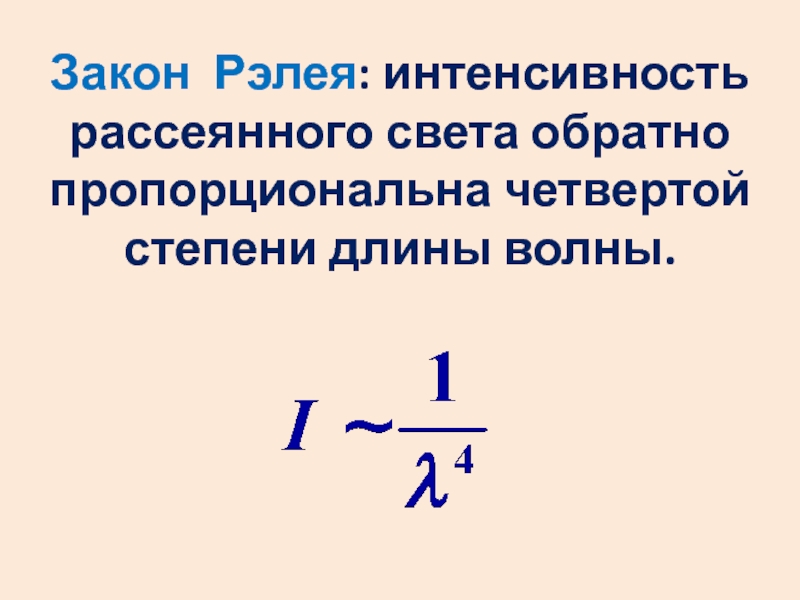 Закон Рэлея: интенсивность рассеянного света обратно пропорциональна четвертой степени длины волны.

$I \sim \frac{1}{\lambda^4}$